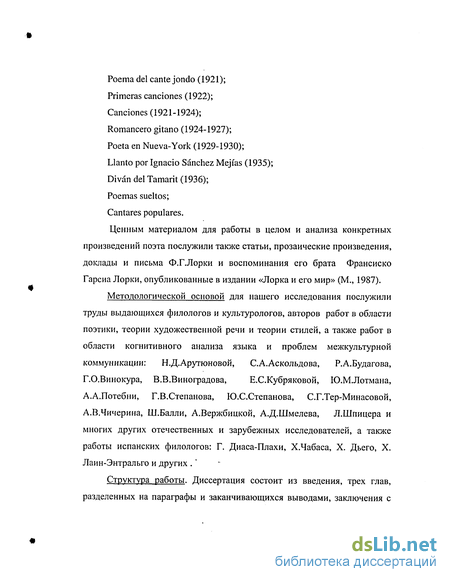 Poema del cante jondo (1921);

Primeras canciones (1922);

Canciones (1921-1924);

Romancero gitano (1924-1927);

Poeta en Nueva-York (1929-1930);

Llanto por Ignacio Sánchez Mejías (1935);

Diván del Tamarit (1936);

Poemas sueltos;

Cantares populares.

Ценным материалом для работы в целом и анализа конкретных произведений поэта послужили также статьи, прозаические произведения, доклады и письма Ф.Г.Лорки и воспоминания его брата Франсиско Гарсиа Лорки, опубликованные в издании «Лорка и его мир» (М., 1987).

Методологической основой для нашего исследования послужили труды выдающихся филологов и культурологов, авторов работ в области поэтики, теории художественной речи и теории стилей, а также работ в области когнитивного анализа языка и проблем межкультурной коммуникации: Н.Д.Арутюновой, С.А.Аскольдова, Р.А.Будагова, Г.О.Винокура, В.В.Виноградова, Е.С.Кубряковой, Ю.М.Лотмана, А.А.Потебни, Г.В.Степанова, Ю.С.Степанова, С.Г.Тер-Минасовой, А.В.Чичерина, Ш.Балли, А.Вержбицкой, А.Д.Шмелева, Л.Шпицера и многих других отечественных и зарубежных исследователей, а также работы испанских филологов: Г. Диаса-Плахи, Х.Чабаса, Х. Дьего, Х. Лаин-Энтральго и других .

Структура работы. Диссертация состоит из введения, трех глав, разделенных на параграфы и заканчивающихся выводами, заключения с

dsLib.net
библиотека диссертаций